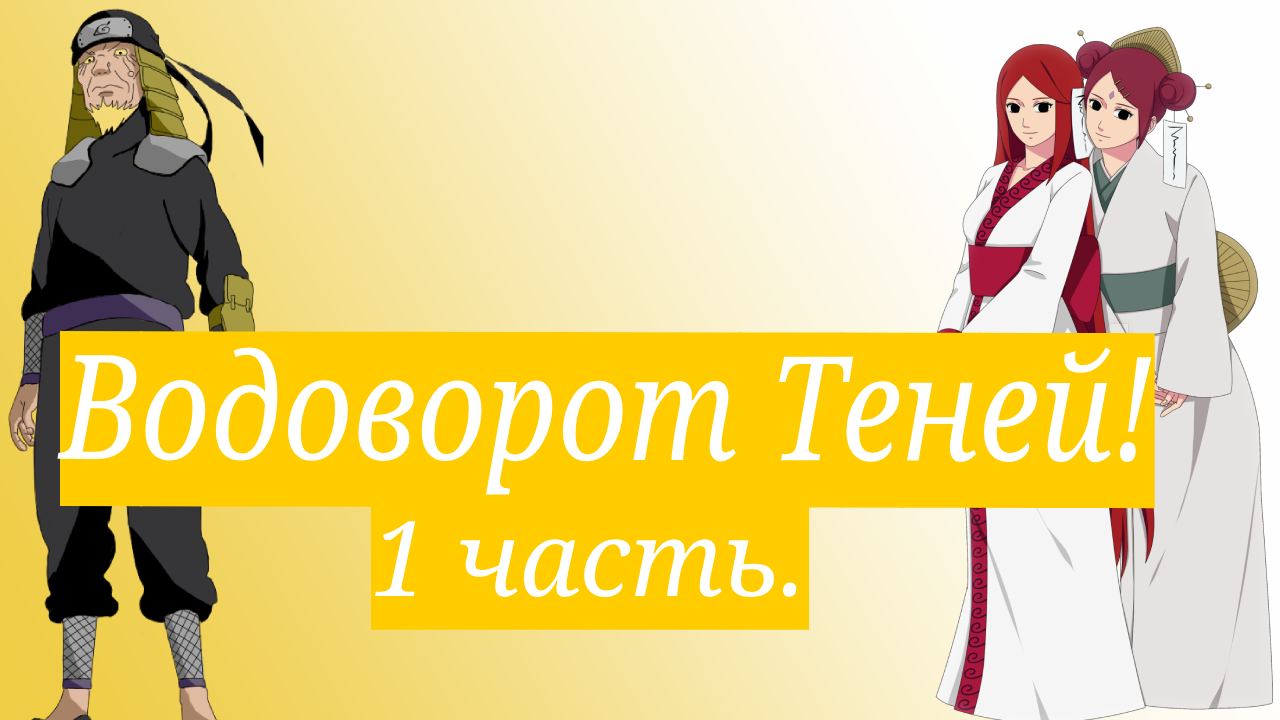 Водоворот Теней!
1 часть.